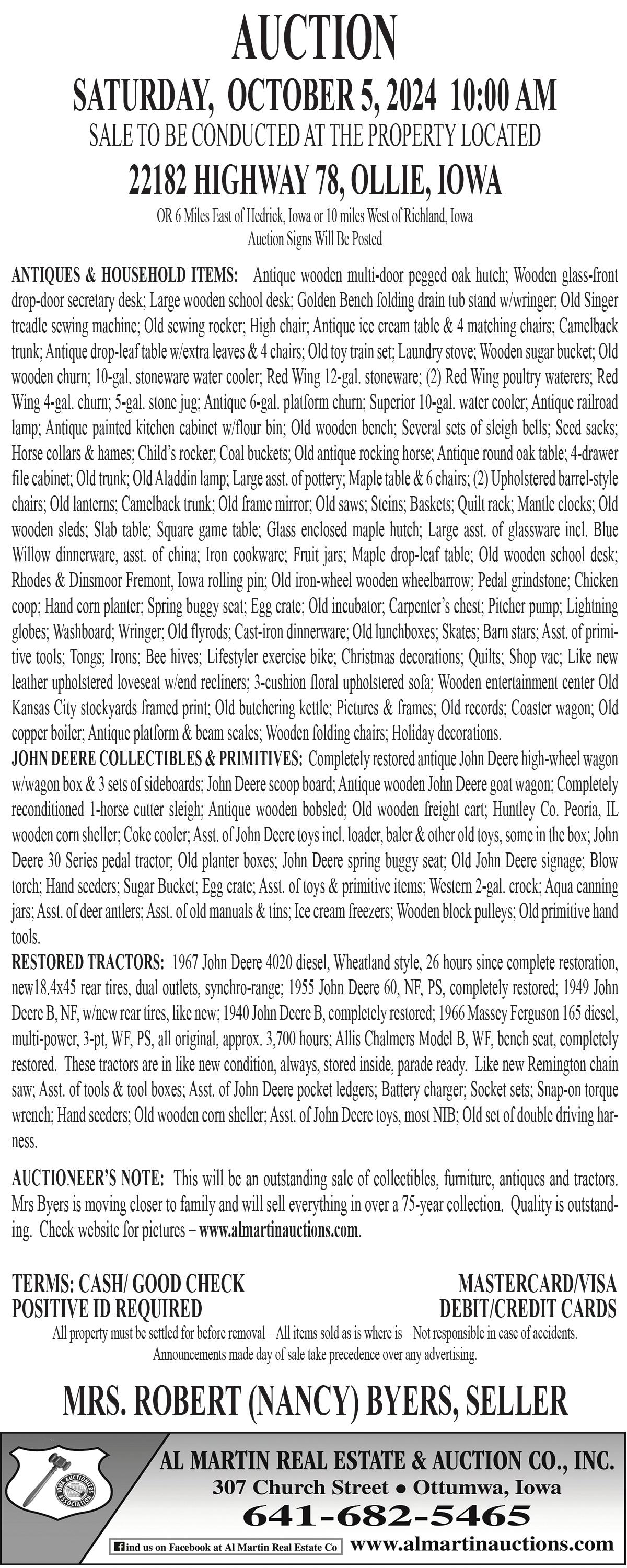 AUCTION
SATURDAY, OCTOBER 5, 2024 10:00 AM
SALE TO BE CONDUCTED AT THE PROPERTY LOCATED
22182 HIGHWAY 78, OLLIE, IOWA
OR 6 Miles East of Hedrick, Iowa or 10 miles West of Richland, Iowa
Auction Signs Will Be Posted

ANTIQUES & HOUSEHOLD ITEMS: Antique wooden multi-door pegged oak hutch; Wooden glass-front drop-door secretary desk; Large wooden school desk; Golden Bench folding drain tub stand w/wringer; Old Singer treadle sewing machine; Old sewing rocker; High chair; Antique ice cream table & 4 matching chairs; Camelback trunk; Antique drop-leaf table w/extra leaves & 4 chairs; Old toy train set; Laundry stove; Wooden sugar bucket; Old wooden churn; 10-gal. stoneware water cooler; Red Wing 12-gal. stoneware; (2) Red Wing poultry waterers; Red Wing 4-gal. churn; 5-gal. stone jug; Antique 6-gal. platform churn; Superior 10-gal. water cooler; Antique railroad lamp; Antique painted kitchen cabinet w/flour bin; Old wooden bench; Several sets of sleigh bells; Seed sacks; Horse collars & hames; Child's rocker; Coal buckets; Old antique rocking horse; Antique round oak table; 4-drawer file cabinet; Old trunk; Old Aladdin lamp; Large asst. of pottery; Maple table & 6 chairs; (2) Upholstered barrel-style chairs; Old lanterns; Camelback trunk; Old frame mirror; Old saws; Steins; Baskets; Quilt rack; Mantle clocks; Old wooden sleds; Slab table; Square game table; Glass enclosed maple hutch; Large asst. of glassware incl. Blue Willow dinnerware, asst. of china; Iron cookware; Fruit jars; Maple drop-leaf table; Old wooden school desk; Rhodes & Dinsmoor Fremont, Iowa rolling pin; Old iron-wheel wooden wheelbarrow; Pedal grindstone; Chicken coop; Hand corn planter; Spring buggy seat; Egg crate; Old incubator; Carpenter's chest; Pitcher pump; Lightning globes; Washboard; Wringer; Old flyrods; Cast-iron dinnerware; Old lunchboxes; Skates; Barn stars; Asst. of primitive tools; Tongs; Irons; Bee hives; Lifestyler exercise bike; Christmas decorations; Quilts; Shop vac; Like new leather upholstered loveseat w/end recliners; 3-cushion floral upholstered sofa; Wooden entertainment center Old Kansas City stockyards framed print; Old butchering kettle; Pictures & frames; Old records; Coaster wagon; Old copper boiler; Antique platform & beam scales; Wooden folding chairs; Holiday decorations.
JOHN DEERE COLLECTIBLES & PRIMITIVES: Completely restored antique John Deere high-wheel wagon w/wagon box & 3 sets of sideboards; John Deere scoop board; Antique wooden John Deere goat wagon; Completely reconditioned 1-horse cutter sleigh; Antique wooden bobsled; Old wooden freight cart; Huntley Co. Peoria, IL wooden corn sheller; Coke cooler; Asst. of John Deere toys incl. loader, baler & other old toys, some in the box; John Deere 30 Series pedal tractor; Old planter boxes; John Deere spring buggy seat; Old John Deere signage; Blow torch; Hand seeders; Sugar Bucket; Egg crate; Asst. of toys & primitive items; Western 2-gal. crock; Aqua canning jars; Asst. of deer antlers; Asst. of old manuals & tins; Ice cream freezers; Wooden block pulleys; Old primitive hand tools.
RESTORED TRACTORS: 1967 John Deere 4020 diesel, Wheatland style, 26 hours since complete restoration, new18.4x45 rear tires, dual outlets, synchro-range; 1955 John Deere 60, NF, PS, completely restored; 1949 John Deere B, NF, w/new rear tires, like new; 1940 John Deere B, completely restored; 1966 Massey Ferguson 165 diesel, multi-power, 3-pt, WF, PS, all original, approx. 3,700 hours; Allis Chalmers Model B, WF, bench seat, completely restored. These tractors are in like new condition, always, stored inside, parade ready. Like new Remington chain saw; Asst. of tools & tool boxes; Asst. of John Deere pocket ledgers; Battery charger; Socket sets; Snap-on torque wrench; Hand seeders; Old wooden corn sheller; Asst. of John Deere toys, most NIB; Old set of double driving harness.

AUCTIONEER'S NOTE: This will be an outstanding sale of collectibles, furniture, antiques and tractors. Mrs Byers is moving closer to family and will sell everything in over a 75-year collection. Quality is outstanding. Check website for pictures – www.almartinauctions.com.

TERMS: CASH/ GOOD CHECK
POSITIVE ID REQUIRED
MASTERCARD/VISA
DEBIT/CREDIT CARDS
All property must be settled for before removal – All items sold as is where is – Not responsible in case of accidents.
Announcements made day of sale take precedence over any advertising.

MRS. ROBERT (NANCY) BYERS, SELLER

IOWA AUCTIONEERS ASSOCIATION
AL MARTIN REAL ESTATE & AUCTION CO., INC.
307 Church Street • Ottumwa, Iowa
641-682-5465
find us on Facebook at Al Martin Real Estate Co
www.almartinauctions.com